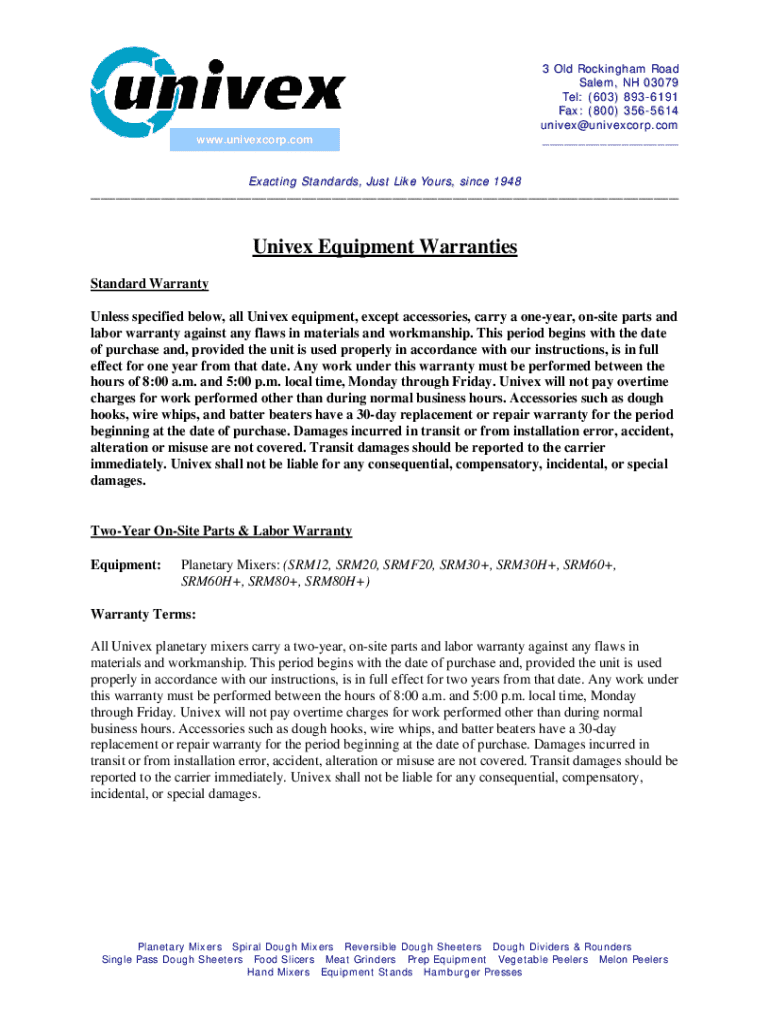 univex

www.univexcorp.com

3 Old Rockingham Road
Salem, NH 03079
Tel: (603) 893-6191
Fax: (800) 356-5614
univex@univexcorp.com

Exacting Standards, Just Like Yours, since 1948

Univex Equipment Warranties

Standard Warranty

Unless specified below, all Univex equipment, except accessories, carry a one-year, on-site parts and labor warranty against any flaws in materials and workmanship. This period begins with the date of purchase and, provided the unit is used properly in accordance with our instructions, is in full effect for one year from that date. Any work under this warranty must be performed between the hours of 8:00 a.m. and 5:00 p.m. local time, Monday through Friday. Univex will not pay overtime charges for work performed other than during normal business hours. Accessories such as dough hooks, wire whips, and batter beaters have a 30-day replacement or repair warranty for the period beginning at the date of purchase. Damages incurred in transit or from installation error, accident, alteration or misuse are not covered. Transit damages should be reported to the carrier immediately. Univex shall not be liable for any consequential, compensatory, incidental, or special damages.

Two-Year On-Site Parts & Labor Warranty

Equipment: Planetary Mixers: (SRM12, SRM20, SRMF20, SRM30+, SRM30H+, SRM60+, SRM60H+, SRM80+, SRM80H+)

Warranty Terms:

All Univex planetary mixers carry a two-year, on-site parts and labor warranty against any flaws in materials and workmanship. This period begins with the date of purchase and, provided the unit is used properly in accordance with our instructions, is in full effect for two years from that date. Any work under this warranty must be performed between the hours of 8:00 a.m. and 5:00 p.m. local time, Monday through Friday. Univex will not pay overtime charges for work performed other than during normal business hours. Accessories such as dough hooks, wire whips, and batter beaters have a 30-day replacement or repair warranty for the period beginning at the date of purchase. Damages incurred in transit or from installation error, accident, alteration or misuse are not covered. Transit damages should be reported to the carrier immediately. Univex shall not be liable for any consequential, compensatory, incidental, or special damages.

Planetary Mixers Spiral Dough Mixers Reversible Dough Sheeters Dough Dividers & Rounders
Single Pass Dough Sheeters Food Slicers Meat Grinders Prep Equipment Vegetable Peelers Melon Peelers
Hand Mixers Equipment Stands Hamburger Presses